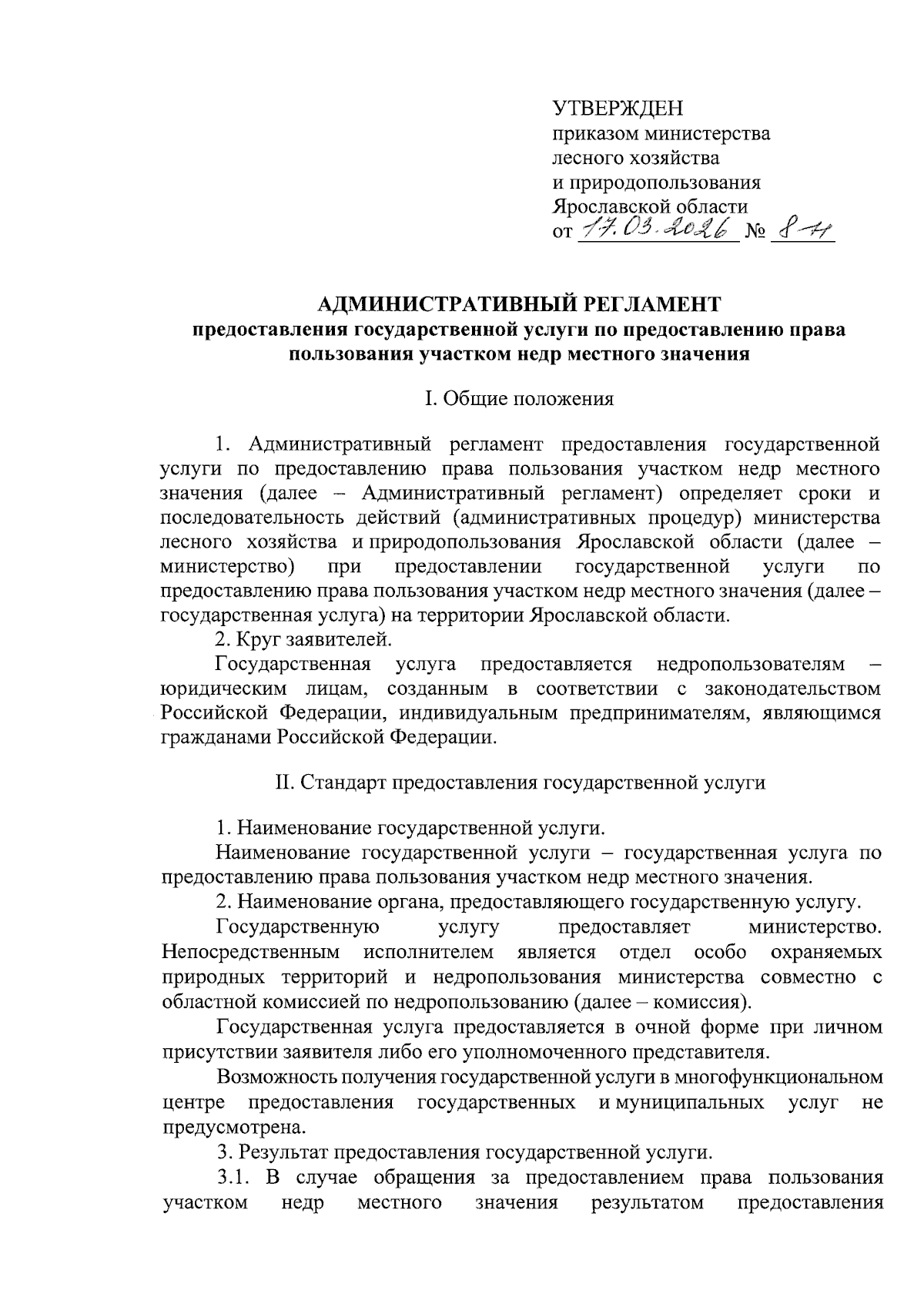 УТВЕРЖДЕН
приказом министерства
лесного хозяйства
и природопользования
Ярославской области
от 17.03.2026 № 8-н

АДМИНИСТРАТИВНЫЙ РЕГЛАМЕНТ
предоставления государственной услуги по предоставлению права пользования участком недр местного значения

I. Общие положения

1. Административный регламент предоставления государственной услуги по предоставлению права пользования участком недр местного значения (далее – Административный регламент) определяет сроки и последовательность действий (административных процедур) министерства лесного хозяйства и природопользования Ярославской области (далее – министерство) при предоставлении государственной услуги по предоставлению права пользования участком недр местного значения (далее – государственная услуга) на территории Ярославской области.
2. Круг заявителей.
Государственная услуга предоставляется недропользователям – юридическим лицам, созданным в соответствии с законодательством Российской Федерации, индивидуальным предпринимателям, являющимся гражданами Российской Федерации.

II. Стандарт предоставления государственной услуги

1. Наименование государственной услуги.
Наименование государственной услуги – государственная услуга по предоставлению права пользования участком недр местного значения.
2. Наименование органа, предоставляющего государственную услугу.
Государственную услугу предоставляет министерство. Непосредственным исполнителем является отдел особо охраняемых природных территорий и недропользования министерства совместно с областной комиссией по недропользованию (далее – комиссия).
Государственная услуга предоставляется в очной форме при личном присутствии заявителя либо его уполномоченного представителя.
Возможность получения государственной услуги в многофункциональном центре предоставления государственных и муниципальных услуг не предусмотрена.
3. Результат предоставления государственной услуги.
3.1. В случае обращения за предоставлением права пользования участком недр местного значения результатом предоставления